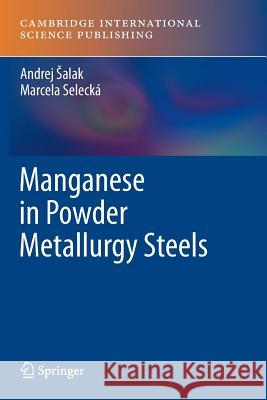 CAMBRIDGE INTERNATIONAL
SCIENCE PUBLISHING

Andrej Šalak
Marcela Selecká

Manganese
in Powder
Metallurgy Steels

Springer

Kraina Książek